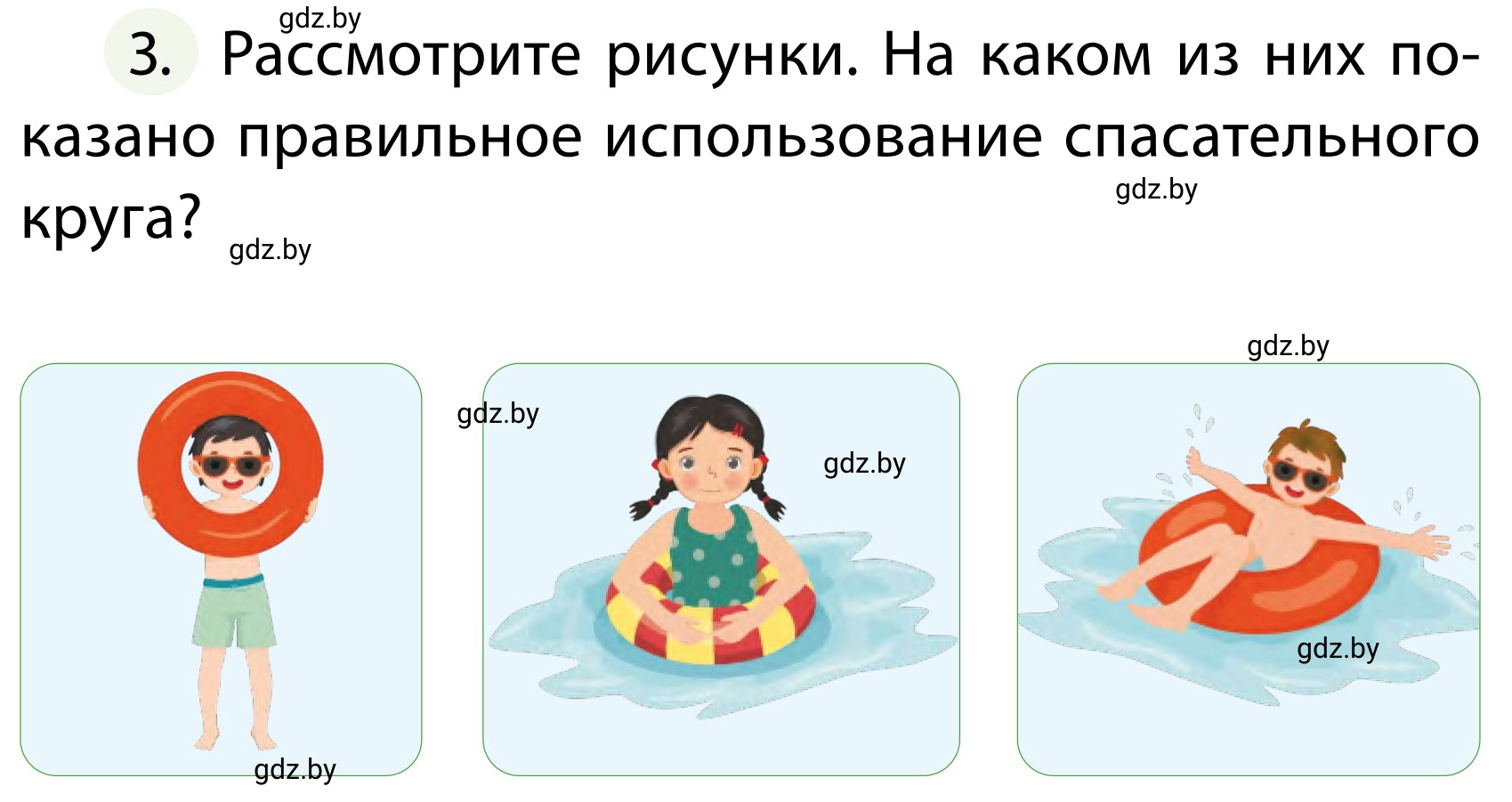 gdz.by

3. Рассмотрите рисунки. На каком из них показано правильное использование спасательного круга?

gdz.by

gdz.by

gdz.by

gdz.by

gdz.by

gdz.by

gdz.by